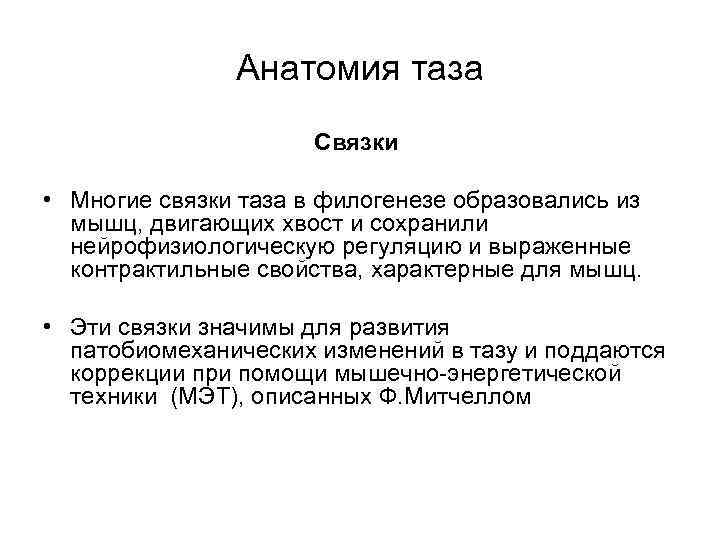 Анатомия таза

Связки

• Многие связки таза в филогенезе образовались из мышц, двигающих хвост и сохранили нейрофизиологическую регуляцию и выраженные контрактильные свойства, характерные для мышц.

• Эти связки значимы для развития патобиомеханических изменений в тазу и поддаются коррекции при помощи мышечно-энергетической техники (МЭТ), описанных Ф.Митчеллом